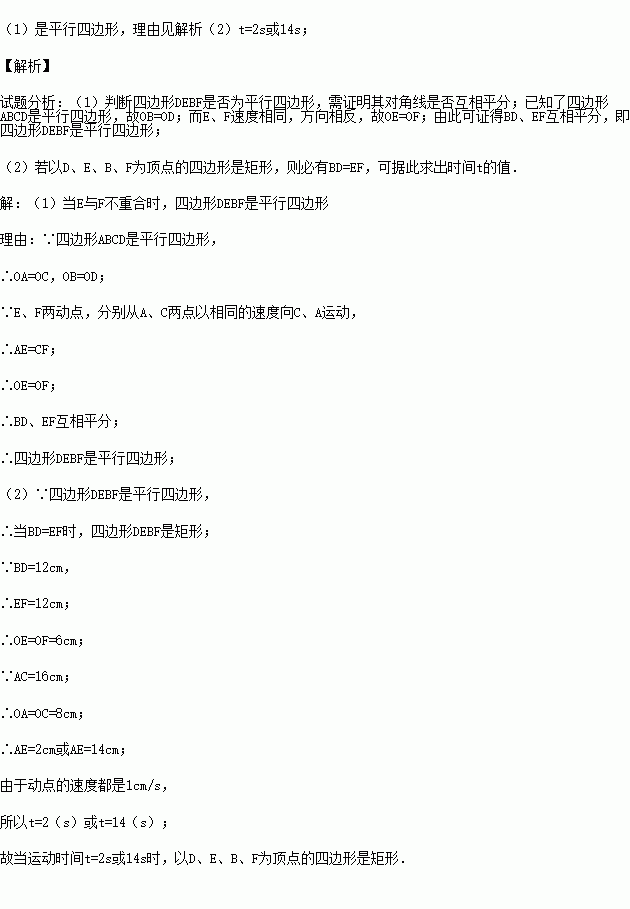 （1）是平行四边形，理由见解析（2）t=2s或14s；

【解析】

试题分析：（1）判断四边形DEBF是否为平行四边形，需证明其对角线是否互相平分；已知了四边形ABCD是平行四边形，故OB=OD；而E、F速度相同，方向相反，故OE=OF；由此可证得BD、EF互相平分，即四边形DEBF是平行四边形；

（2）若以D、E、B、F为顶点的四边形是矩形，则必有BD=EF，可据此求出时间t的值．

解：（1）当E与F不重合时，四边形DEBF是平行四边形

理由：∵四边形ABCD是平行四边形，

∴OA=OC，OB=OD；

∵E、F两动点，分别从A、C两点以相同的速度向C、A运动，

∴AE=CF；

∴OE=OF；

∴BD、EF互相平分；

∴四边形DEBF是平行四边形；

（2）∵四边形DEBF是平行四边形，

∴当BD=EF时，四边形DEBF是矩形；

∵BD=12cm，

∴EF=12cm；

∴OE=OF=6cm；

∵AC=16cm；

∴OA=OC=8cm；

∴AE=2cm或AE=14cm；

由于动点的速度都是1cm/s，

所以t=2（s）或t=14（s）；

故当运动时间t=2s或14s时，以D、E、B、F为顶点的四边形是矩形．